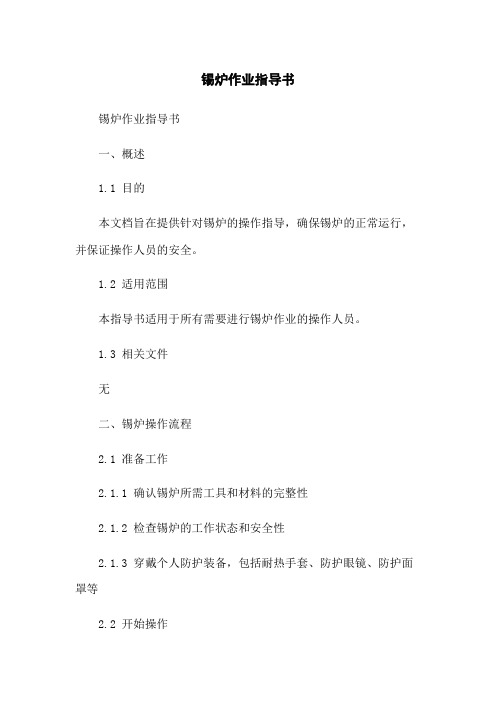 锡炉作业指导书

锡炉作业指导书

一、概述

1.1 目的

本文档旨在提供针对锡炉的操作指导，确保锡炉的正常运行，并保证操作人员的安全。

1.2 适用范围

本指导书适用于所有需要进行锡炉作业的操作人员。

1.3 相关文件

无

二、锡炉操作流程

2.1 准备工作

2.1.1 确认锡炉所需工具和材料的完整性

2.1.2 检查锡炉的工作状态和安全性

2.1.3 穿戴个人防护装备，包括耐热手套、防护眼镜、防护面罩等

2.2 开始操作